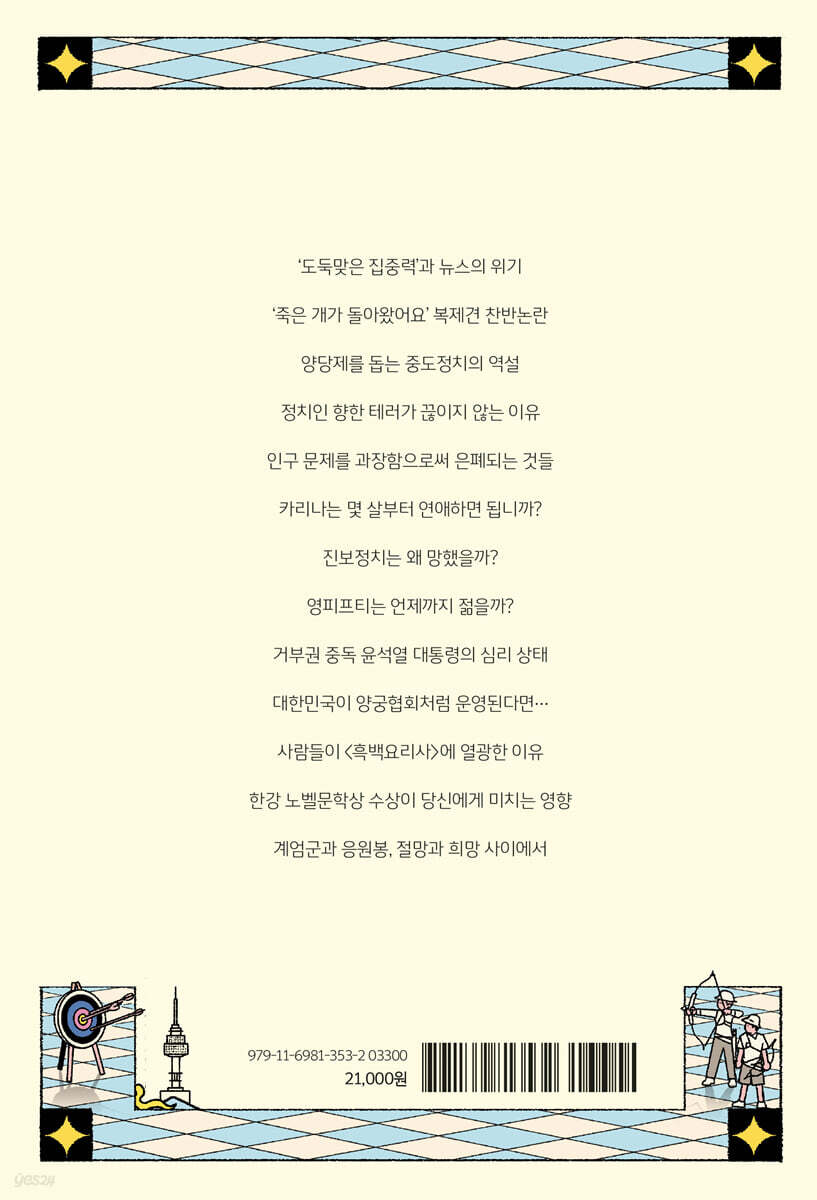 ‘도둑맞은 집중력’과 뉴스의 위기

‘죽은 개가 돌아왔어요’ 복제견 찬반논란

양당제를 돕는 중도정치의 역설

정치인 향한 테러가 끊이지 않는 이유

인구 문제를 과장함으로써 은폐되는 것들

카리나는 몇 살부터 연애하면 됩니까?

진보정치는 왜 망했을까?

영피프티는 언제까지 젊을까?

거부권 중독 윤석열 대통령의 심리 상태

대한민국이 양궁협회처럼 운영된다면…

사람들이 <흑백요리사>에 열광한 이유

한강 노벨문학상 수상이 당신에게 미치는 영향

계엄군과 응원봉, 절망과 희망 사이에서

979-11-6981-353-2 03300
21,000원

yes24